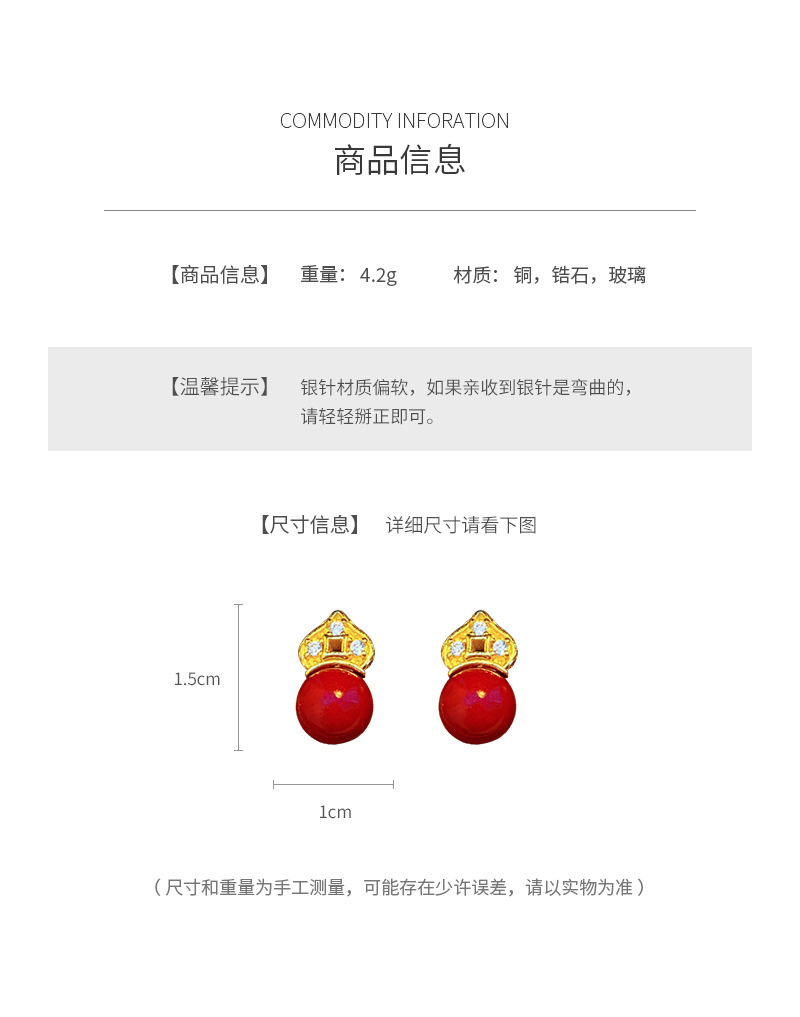 COMMODITY INFORATION
商品信息

【商品信息】 重量：4.2g 材质：铜，锆石，玻璃

【温馨提示】 银针材质偏软，如果亲收到银针是弯曲的，请轻轻掰正即可。

【尺寸信息】 详细尺寸请看下图

1.5cm

1cm

（尺寸和重量为手工测量，可能存在少许误差，请以实物为准）